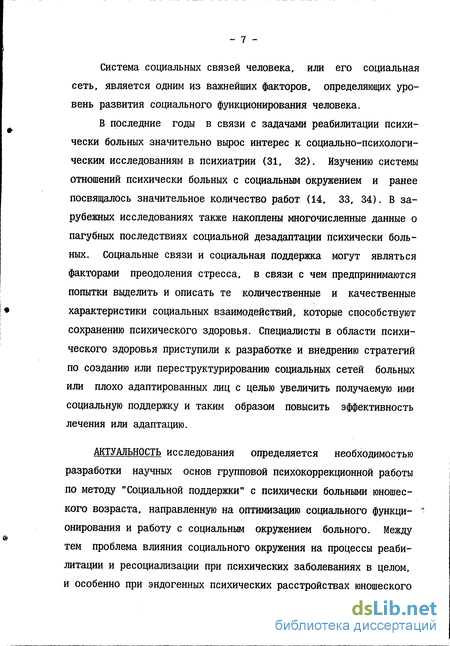 - 7 -

Система социальных связей человека, или его социальная сеть, является одним из важнейших факторов, определяющих уровень развития социального функционирования человека.

В последние годы в связи с задачами реабилитации психически больных значительно вырос интерес к социально-психологическим исследованиям в психиатрии (31, 32). Изучению системы отношений психически больных с социальным окружением и ранее посвящалось значительное количество работ (14, 33, 34). В зарубежных исследованиях также накоплены многочисленные данные о пагубных последствиях социальной дезадаптации психически больных. Социальные связи и социальная поддержка могут являться факторами преодоления стресса, в связи с чем предпринимаются попытки выделить и описать те количественные и качественные характеристики социальных взаимодействий, которые способствуют сохранению психического здоровья. Специалисты в области психического здоровья приступили к разработке и внедрению стратегий по созданию или переструктурированию социальных сетей больных или плохо адаптированных лиц с целью увеличить получаемую ими социальную поддержку и таким образом повысить эффективность лечения или адаптацию.

АКТУАЛЬНОСТЬ исследования определяется необходимостью разработки научных основ групповой психокоррекционной работы по методу "Социальной поддержки" с психически больными юношеского возраста, направленную на оптимизацию социального функционирования и работу с социальным окружением больного. Между тем проблема влияния социального окружения на процессы реабилитации и ресоциализации при психических заболеваниях в целом, и особенно при эндогенных психических расстройствах юношеского

dsLib.net
библиотека диссертаций